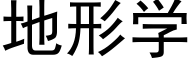 地形学